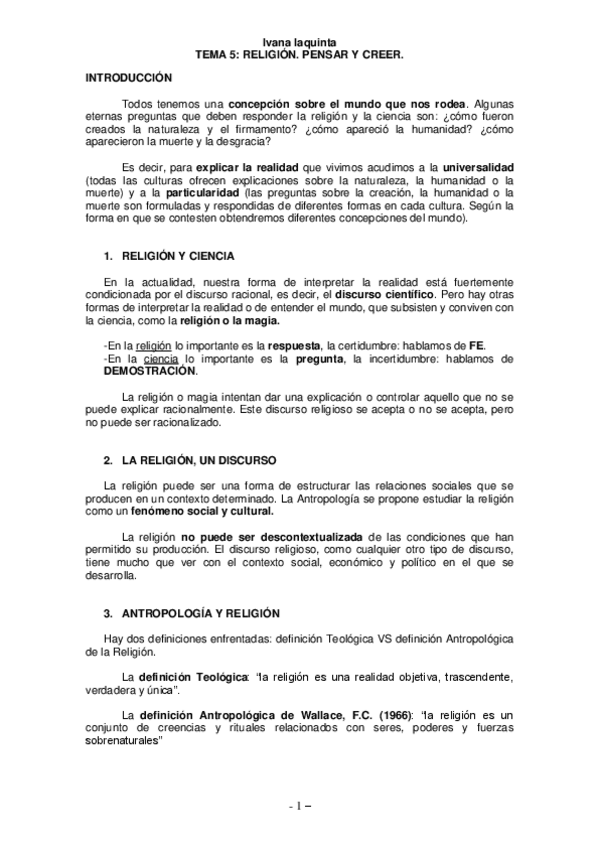 Ivana Iaquinta
TEMA 5: RELIGIÓN. PENSAR Y CREER.

INTRODUCCIÓN

Todos tenemos una concepción sobre el mundo que nos rodea. Algunas eternas preguntas que deben responder la religión y la ciencia son: ¿cómo fueron creados la naturaleza y el firmamento? ¿cómo apareció la humanidad? ¿cómo aparecieron la muerte y la desgracia?

Es decir, para explicar la realidad que vivimos acudimos a la universalidad (todas las culturas ofrecen explicaciones sobre la naturaleza, la humanidad o la muerte) y a la particularidad (las preguntas sobre la creación, la humanidad o la muerte son formuladas y respondidas de diferentes formas en cada cultura. Según la forma en que se contesten obtendremos diferentes concepciones del mundo).

1. RELIGIÓN Y CIENCIA

En la actualidad, nuestra forma de interpretar la realidad está fuertemente condicionada por el discurso racional, es decir, el discurso científico. Pero hay otras formas de interpretar la realidad o de entender el mundo, que subsisten y conviven con la ciencia, como la religión o la magia.

-En la religión lo importante es la respuesta, la certidumbre: hablamos de FE.
-En la ciencia lo importante es la pregunta, la incertidumbre: hablamos de DEMOSTRACIÓN.

La religión o magia intentan dar una explicación o controlar aquello que no se puede explicar racionalmente. Este discurso religioso se acepta o no se acepta, pero no puede ser racionalizado.

2. LA RELIGIÓN, UN DISCURSO

La religión puede ser una forma de estructurar las relaciones sociales que se producen en un contexto determinado. La Antropología se propone estudiar la religión como un fenómeno social y cultural.

La religión no puede ser descontextualizada de las condiciones que han permitido su producción. El discurso religioso, como cualquier otro tipo de discurso, tiene mucho que ver con el contexto social, económico y político en el que se desarrolla.

3. ANTROPOLOGÍA Y RELIGIÓN

Hay dos definiciones enfrentadas: definición Teológica VS definición Antropológica de la Religión.

La definición Teológica: "la religión es una realidad objetiva, trascendente, verdadera y única".

La definición Antropológica de Wallace, F.C. (1966): "la religión es un conjunto de creencias y rituales relacionados con seres, poderes y fuerzas sobrenaturales"

- 1 –